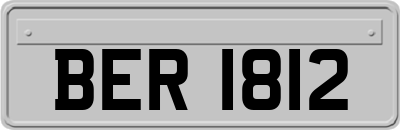 BER 1812